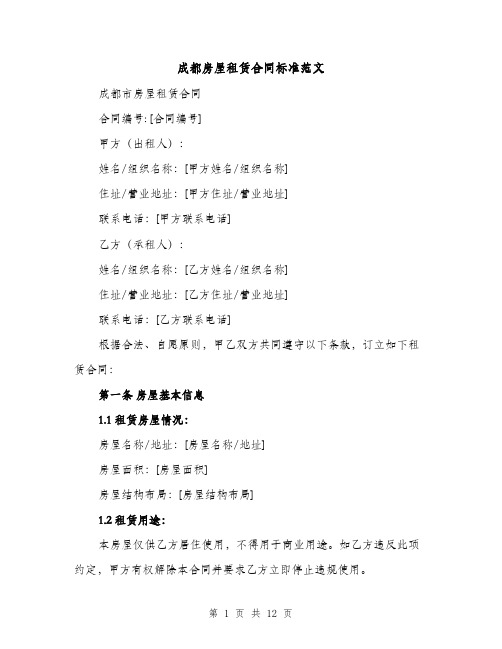 成都房屋租赁合同标准范文

成都市房屋租赁合同

合同编号:[合同编号]

甲方（出租人）：

姓名/组织名称：[甲方姓名/组织名称]

住址/营业地址：[甲方住址/营业地址]

联系电话：[甲方联系电话]

乙方（承租人）：

姓名/组织名称：[乙方姓名/组织名称]

住址/营业地址：[乙方住址/营业地址]

联系电话：[乙方联系电话]

根据合法、自愿原则，甲乙双方共同遵守以下条款，订立如下租赁合同：

第一条 房屋基本信息

1.1 租赁房屋情况：

房屋名称/地址：[房屋名称/地址]

房屋面积：[房屋面积]

房屋结构布局：[房屋结构布局]

1.2 租赁用途：

本房屋仅供乙方居住使用，不得用于商业用途。如乙方违反此项约定，甲方有权解除本合同并要求乙方立即停止违规使用。

第 1 页 共 12 页